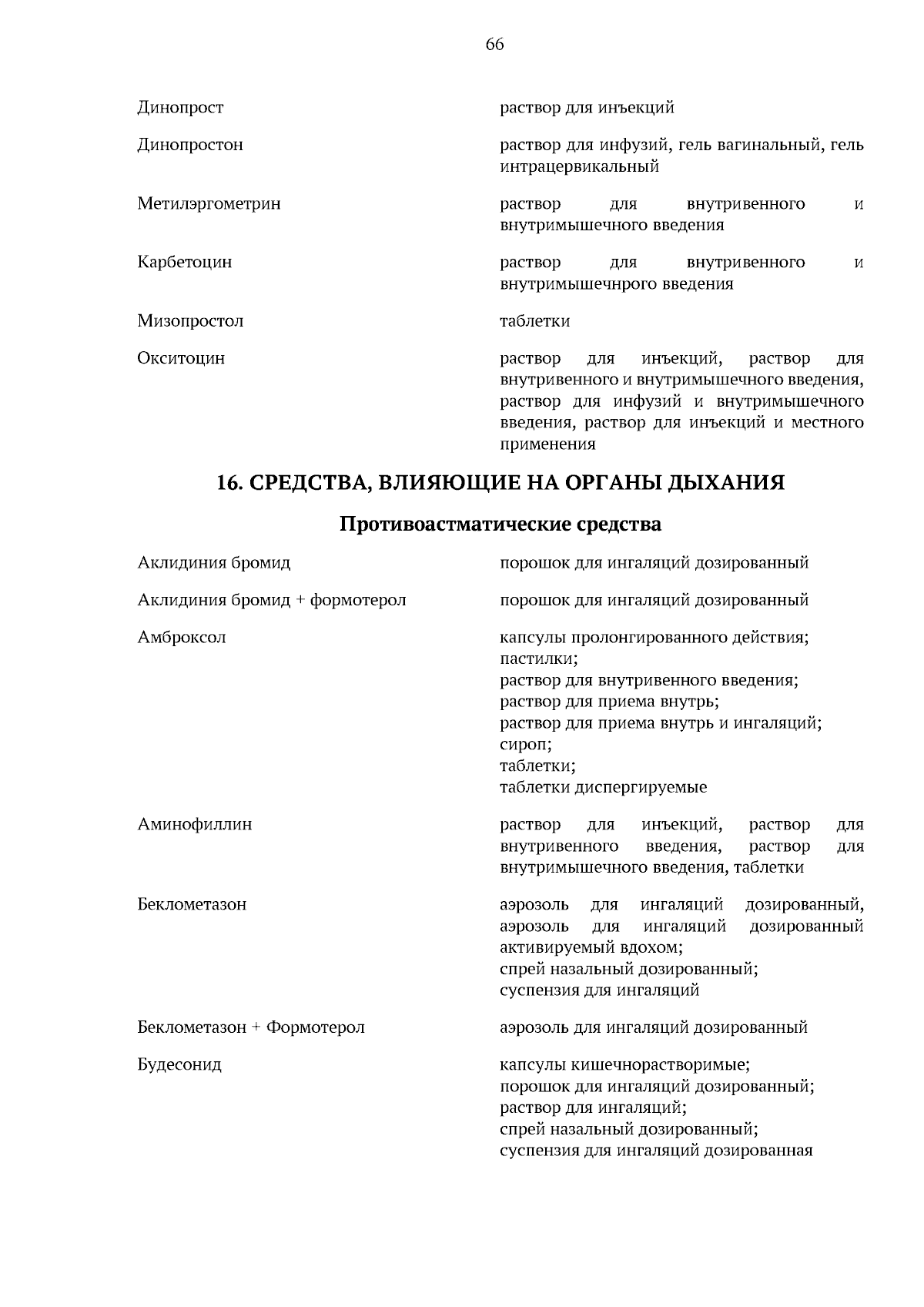 66

| | |
|---|---|
| Динопрост | раствор для инъекций |
| Динопростон | раствор для инфузий, гель вагинальный, гель интрацервикальный |
| Метилэргометрин | раствор для внутривенного и внутримышечного введения |
| Карбетоцин | раствор для внутривенного и внутримышечнрого введения |
| Мизопростол | таблетки |
| Окситоцин | раствор для инъекций, раствор для внутривенного и внутримышечного введения, раствор для инфузий и внутримышечного введения, раствор для инъекций и местного применения |

16. СРЕДСТВА, ВЛИЯЮЩИЕ НА ОРГАНЫ ДЫХАНИЯ

Противоастматические средства

| | |
|---|---|
| Аклидиния бромид | порошок для ингаляций дозированный |
| Аклидиния бромид + формотерол | порошок для ингаляций дозированный |
| Амброксол | капсулы пролонгированного действия; пастилки; раствор для внутривенного введения; раствор для приема внутрь; раствор для приема внутрь и ингаляций; сироп; таблетки; таблетки диспергируемые |
| Аминофиллин | раствор для инъекций, раствор для внутривенного введения, раствор для внутримышечного введения, таблетки |
| Беклометазон | аэрозоль для ингаляций дозированный, аэрозоль для ингаляций дозированный активируемый вдохом; спрей назальный дозированный; суспензия для ингаляций |
| Беклометазон + Формотерол | аэрозоль для ингаляций дозированный |
| Будесонид | капсулы кишечнорастворимые; порошок для ингаляций дозированный; раствор для ингаляций; спрей назальный дозированный; суспензия для ингаляций дозированная |